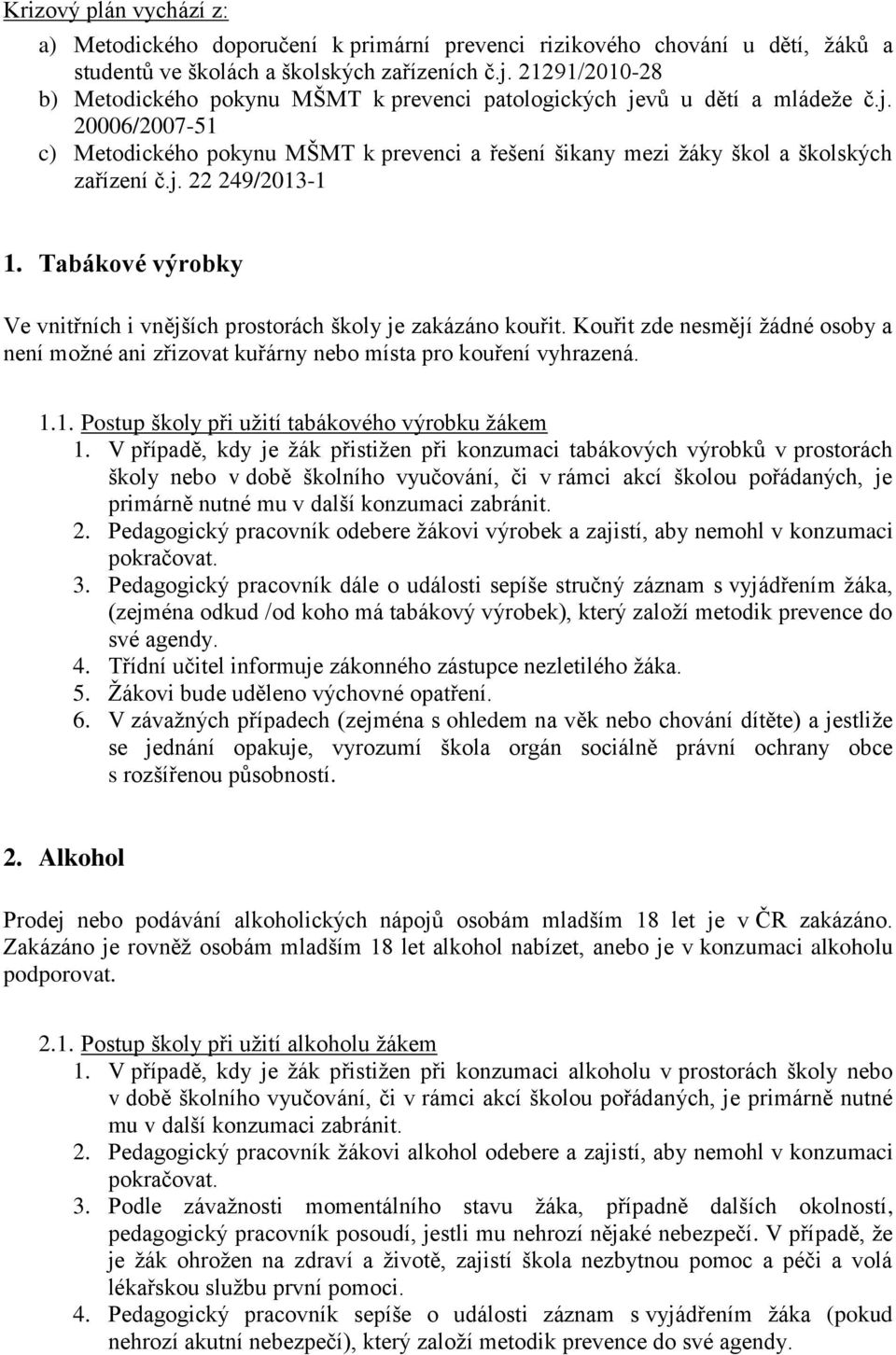 Krizový plán vychází z:

a) Metodického doporučení k primární prevenci rizikového chování u dětí, žáků a studentů ve školách a školských zařízeních č.j. 21291/2010-28
b) Metodického pokynu MŠMT k prevenci patologických jevů u dětí a mládeže č.j. 20006/2007-51
c) Metodického pokynu MŠMT k prevenci a řešení šikany mezi žáky škol a školských zařízení č.j. 22 249/2013-1

1. Tabákové výrobky

Ve vnitřních i vnějších prostorách školy je zakázáno kouřit. Kouřit zde nesmějí žádné osoby a není možné ani zřizovat kuřárny nebo místa pro kouření vyhrazená.

1.1. Postup školy při užití tabákového výrobku žákem

1. V případě, kdy je žák přistižen při konzumaci tabákových výrobků v prostorách školy nebo v době školního vyučování, či v rámci akcí školou pořádaných, je primárně nutné mu v další konzumaci zabránit.
2. Pedagogický pracovník odebere žákovi výrobek a zajistí, aby nemohl v konzumaci pokračovat.
3. Pedagogický pracovník dále o události sepíše stručný záznam s vyjádřením žáka, (zejména odkud /od koho má tabákový výrobek), který založí metodik prevence do své agendy.
4. Třídní učitel informuje zákonného zástupce nezletilého žáka.
5. Žákovi bude uděleno výchovné opatření.
6. V závažných případech (zejména s ohledem na věk nebo chování dítěte) a jestliže se jednání opakuje, vyrozumí škola orgán sociálně právní ochrany obce s rozšířenou působností.

2. Alkohol

Prodej nebo podávání alkoholických nápojů osobám mladším 18 let je v ČR zakázáno. Zakázáno je rovněž osobám mladším 18 let alkohol nabízet, anebo je v konzumaci alkoholu podporovat.

2.1. Postup školy při užití alkoholu žákem

1. V případě, kdy je žák přistižen při konzumaci alkoholu v prostorách školy nebo v době školního vyučování, či v rámci akcí školou pořádaných, je primárně nutné mu v další konzumaci zabránit.
2. Pedagogický pracovník žákovi alkohol odebere a zajistí, aby nemohl v konzumaci pokračovat.
3. Podle závažnosti momentálního stavu žáka, případně dalších okolností, pedagogický pracovník posoudí, jestli mu nehrozí nějaké nebezpečí. V případě, že je žák ohrožen na zdraví a životě, zajistí škola nezbytnou pomoc a péči a volá lékařskou službu první pomoci.
4. Pedagogický pracovník sepíše o události záznam s vyjádřením žáka (pokud nehrozí akutní nebezpečí), který založí metodik prevence do své agendy.